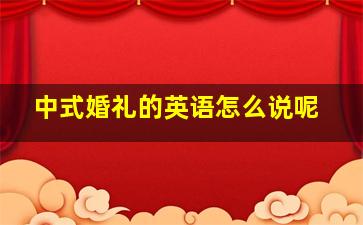 中式婚礼的英语怎么说呢